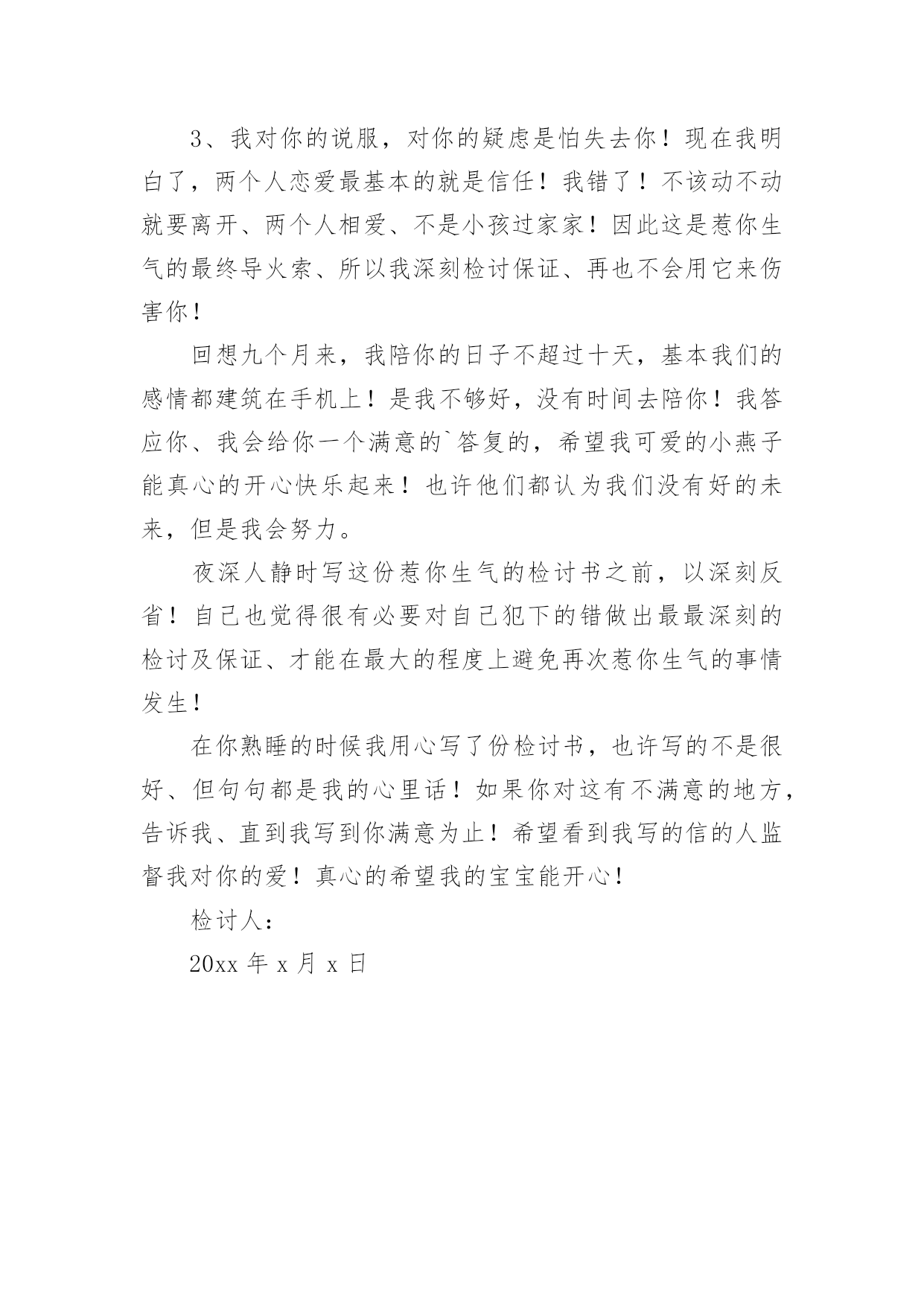 3、我对你的说服，对你的疑虑是怕失去你！现在我明白了，两个人恋爱最基本的就是信任！我错了！不该动不动就要离开、两个人相爱、不是小孩过家家！因此这是惹你生气的最终导火索、所以我深刻检讨保证、再也不会用它来伤害你！

回想九个月来，我陪你的日子不超过十天，基本我们的感情都建筑在手机上！是我不够好，没有时间去陪你！我答应你、我会给你一个满意的`答复的，希望我可爱的小燕子能真心的开心快乐起来！也许他们都认为我们没有好的未来，但是我会努力。

夜深人静时写这份惹你生气的检讨书之前，以深刻反省！自己也觉得很有必要对自己犯下的错做出最最深刻的检讨及保证、才能在最大的程度上避免再次惹你生气的事情发生！

在你熟睡的时候我用心写了份检讨书，也许写的不是很好、但句句都是我的心里话！如果你对这有不满意的地方，告诉我、直到我写到你满意为止！希望看到我写的信的人监督我对你的爱！真心的希望我的宝宝能开心！

检讨人：

20xx 年 x 月 x 日